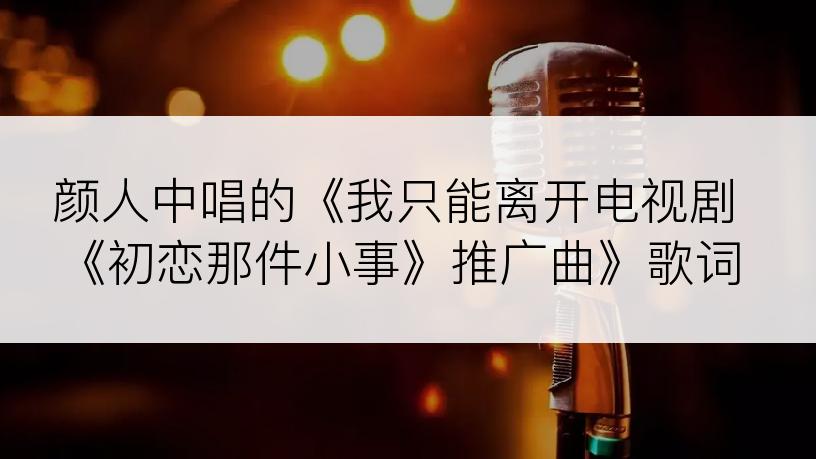 颜人中唱的《我只能离开电视剧《初恋那件小事》推广曲》歌词